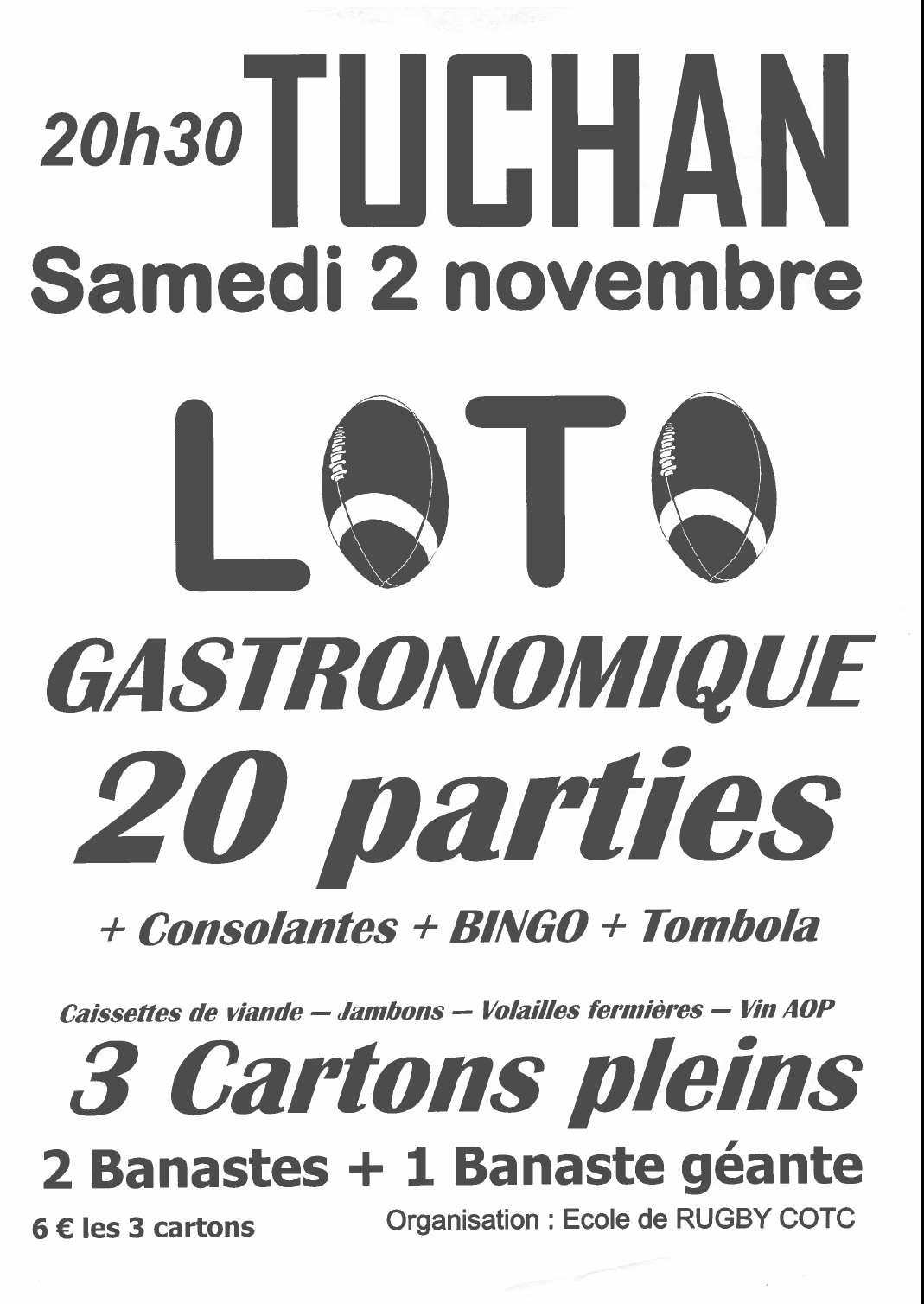 20h30 TUCHAN

Samedi 2 novembre

LOTO

GASTRONOMIQUE

20 parties

+ Consolantes + BINGO + Tombola

Caissettes de viande — Jambons — Volailles fermières — Vin AOP

3 Cartons pleins

2 Banastes + 1 Banaste géante

6 € les 3 cartons

Organisation : Ecole de RUGBY COTC